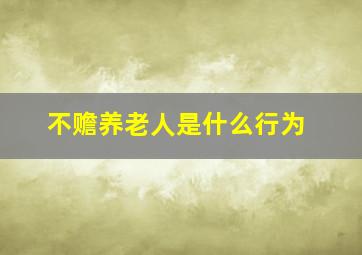 不赡养老人是什么行为